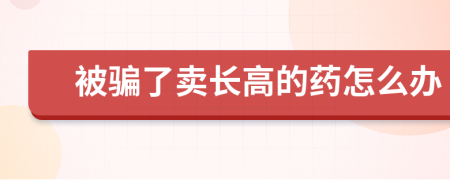 被骗了卖长高的药怎么办